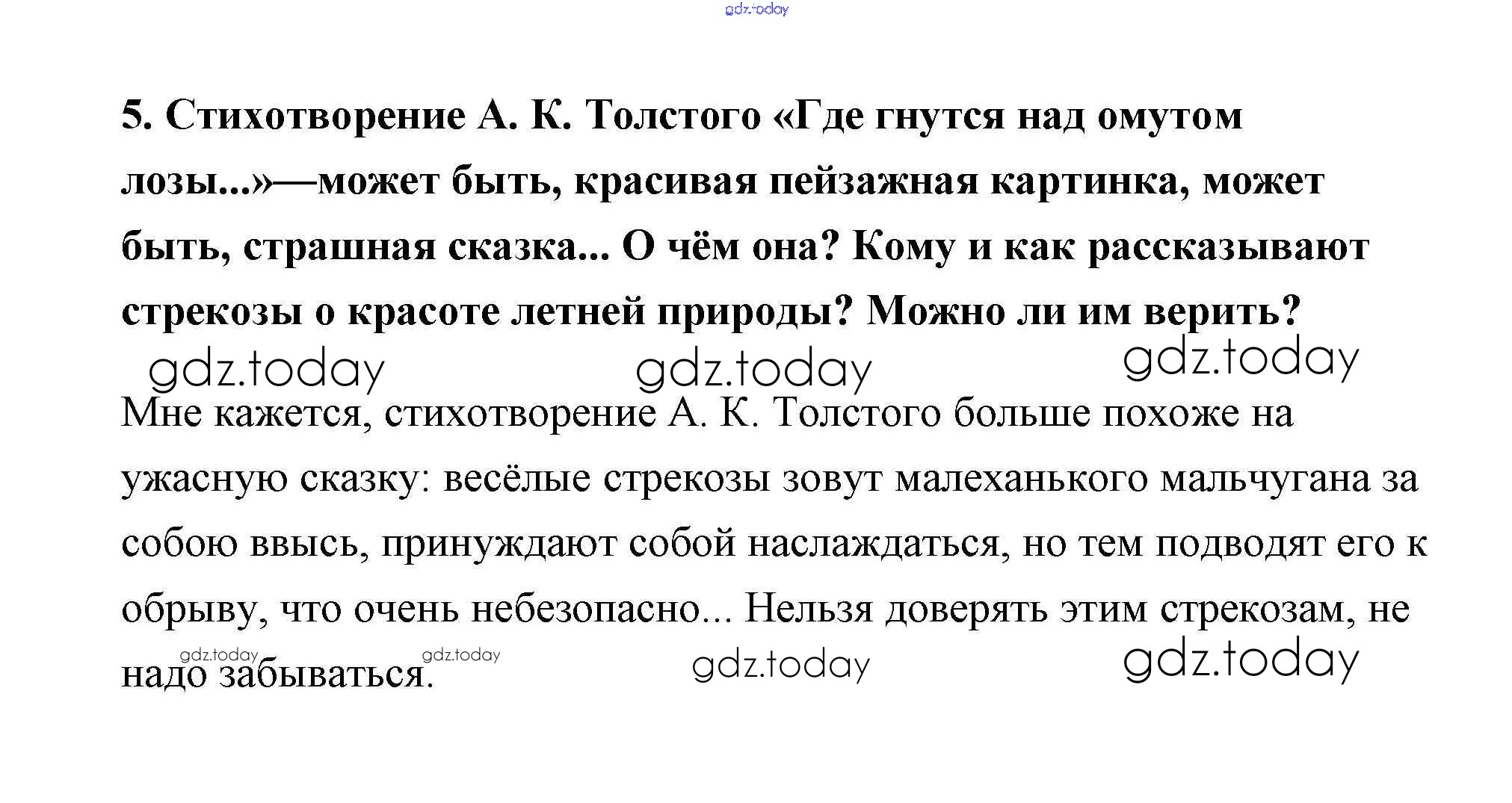 gdz.today

5. Стихотворение А. К. Толстого «Где гнутся над омутом лозы...»—может быть, красивая пейзажная картинка, может быть, страшная сказка... О чём она? Кому и как рассказывают стрекозы о красоте летней природы? Можно ли им верить?

gdz.today gdz.today gdz.today

Мне кажется, стихотворение А. К. Толстого больше похоже на ужасную сказку: весёлые стрекозы зовут малеханького мальчугана за собою ввысь, принуждают собой наслаждаться, но тем подводят его к обрыву, что очень небезопасно... Нельзя доверять этим стрекозам, не надо забываться.

gdz.today gdz.today gdz.today gdz.today